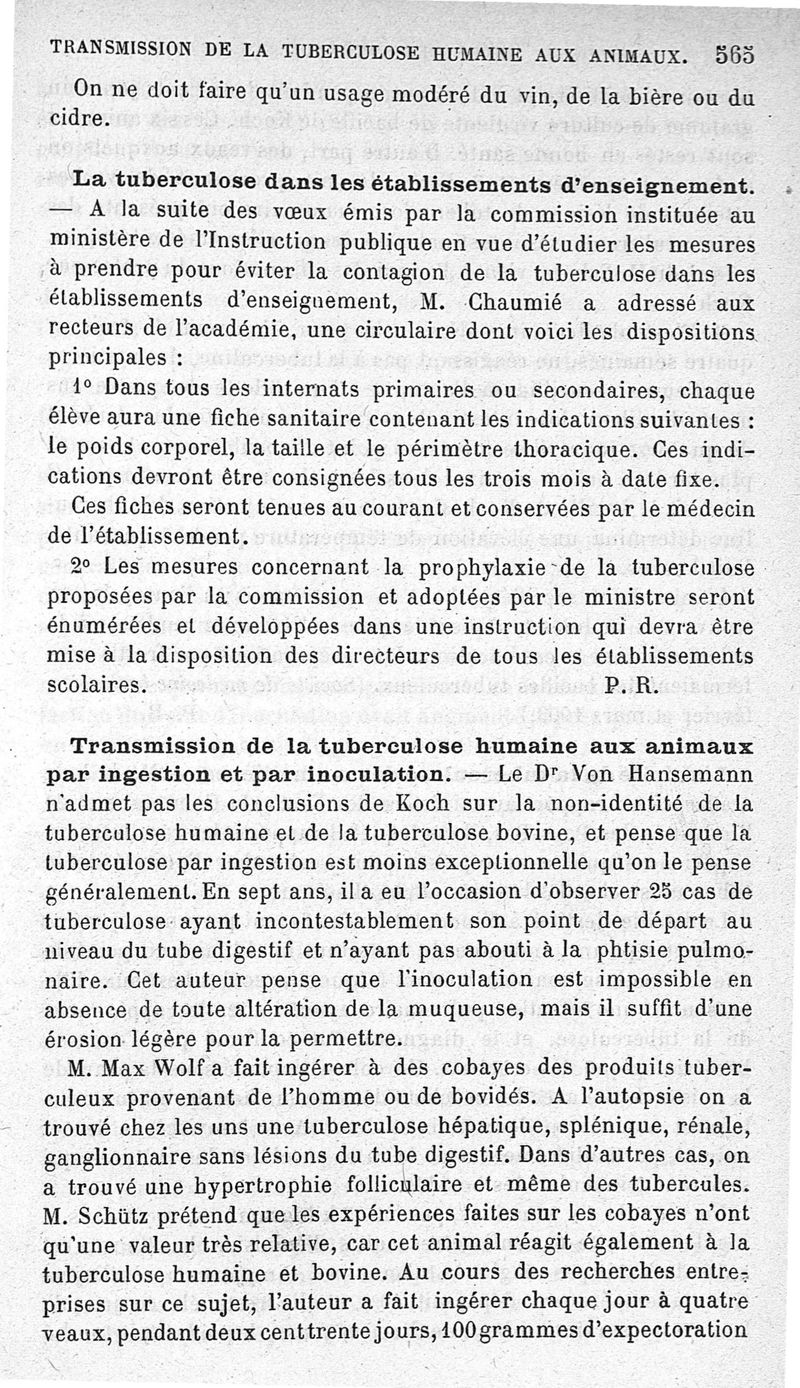 TRANSMISSION DE LA TUBERCULOSE HUMAINE AUX ANIMAUX. 565

On ne doit faire qu'un usage modéré du vin, de la bière ou du cidre.

La tuberculose dans les établissements d'enseignement. — A la suite des vœux émis par la commission instituée au ministère de l'Instruction publique en vue d'étudier les mesures à prendre pour éviter la contagion de la tuberculose dans les établissements d'enseignement, M. Chaumié a adressé aux recteurs de l'académie, une circulaire dont voici les dispositions principales :

1° Dans tous les internats primaires ou secondaires, chaque élève aura une fiche sanitaire contenant les indications suivantes : le poids corporel, la taille et le périmètre thoracique. Ces indications devront être consignées tous les trois mois à date fixe.

Ces fiches seront tenues au courant et conservées par le médecin de l'établissement.

2° Les mesures concernant la prophylaxie de la tuberculose proposées par la commission et adoptées par le ministre seront énumérées et développées dans une instruction qui devra être mise à la disposition des directeurs de tous les établissements scolaires. P. R.

Transmission de la tuberculose humaine aux animaux par ingestion et par inoculation. — Le Dr Von Hansemann n'admet pas les conclusions de Koch sur la non-identité de la tuberculose humaine et de la tuberculose bovine, et pense que la tuberculose par ingestion est moins exceptionnelle qu'on le pense généralement. En sept ans, il a eu l'occasion d'observer 25 cas de tuberculose ayant incontestablement son point de départ au niveau du tube digestif et n'ayant pas abouti à la phtisie pulmonaire. Cet auteur pense que l'inoculation est impossible en absence de toute altération de la muqueuse, mais il suffit d'une érosion légère pour la permettre.

M. Max Wolf a fait ingérer à des cobayes des produits tuberculeux provenant de l'homme ou de bovidés. A l'autopsie on a trouvé chez les uns une tuberculose hépatique, splénique, rénale, ganglionnaire sans lésions du tube digestif. Dans d'autres cas, on a trouvé une hypertrophie folliculaire et même des tubercules. M. Schütz prétend que les expériences faites sur les cobayes n'ont qu'une valeur très relative, car cet animal réagit également à la tuberculose humaine et bovine. Au cours des recherches entreprises sur ce sujet, l'auteur a fait ingérer chaque jour à quatre veaux, pendant deux cent trente jours, 100 grammes d'expectoration